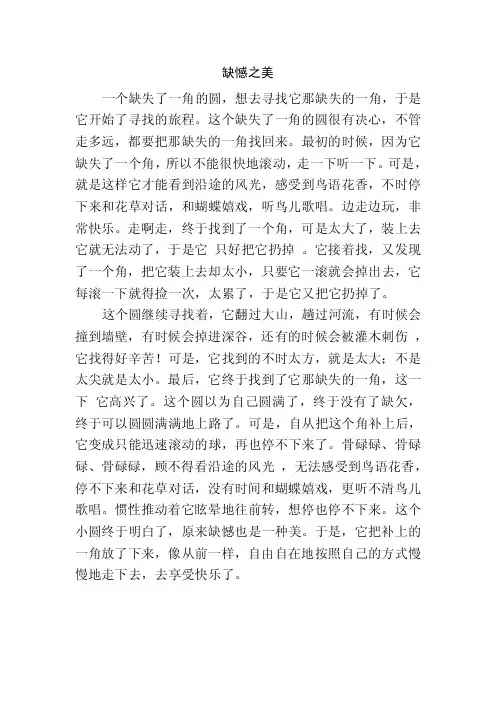 缺憾之美

一个缺失了一角的圆，想去寻找它那缺失的一角，于是它开始了寻找的旅程。这个缺失了一角的圆很有决心，不管走多远，都要把那缺失的一角找回来。最初的时候，因为它缺失了一个角，所以不能很快地滚动，走一下听一下。可是，就是这样它才能看到沿途的风光，感受到鸟语花香，不时停下来和花草对话，和蝴蝶嬉戏，听鸟儿歌唱。边走边玩，非常快乐。走啊走，终于找到了一个角，可是太大了，装上去它就无法动了，于是它 只好把它扔掉 。它接着找，又发现了一个角，把它装上去却太小，只要它一滚就会掉出去，它每滚一下就得捡一次，太累了，于是它又把它扔掉了。

这个圆继续寻找着，它翻过大山，越过河流，有时候会撞到墙壁，有时候会掉进深谷，还有的时候会被灌木刺伤 ，它找得好辛苦！可是，它找到的不时太方，就是太大；不是太尖就是太小。最后，它终于找到了它那缺失的一角，这一下 它高兴了。这个圆以为自己圆满了，终于没有了缺欠，终于可以圆圆满满地上路了。可是，自从把这个角补上后，它变成只能迅速滚动的球，再也停不下来了。骨碌碌、骨碌碌、骨碌碌，顾不得看沿途的风光 ，无法感受到鸟语花香，停不下来和花草对话，没有时间和蝴蝶嬉戏，更听不清鸟儿歌唱。惯性推动着它眩晕地往前转，想停也停不下来。这个小圆终于明白了，原来缺憾也是一种美。于是，它把补上的一角放了下来，像从前一样，自由自在地按照自己的方式慢慢地走下去，去享受快乐了。